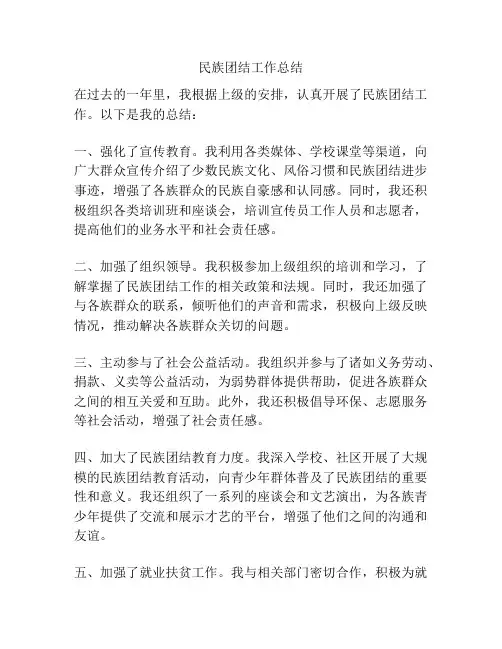 民族团结工作总结

在过去的一年里，我根据上级的安排，认真开展了民族团结工作。以下是我的总结：

一、强化了宣传教育。我利用各类媒体、学校课堂等渠道，向广大群众宣传介绍了少数民族文化、风俗习惯和民族团结进步事迹，增强了各族群众的民族自豪感和认同感。同时，我还积极组织各类培训班和座谈会，培训宣传员工作人员和志愿者，提高他们的业务水平和社会责任感。

二、加强了组织领导。我积极参加上级组织的培训和学习，了解掌握了民族团结工作的相关政策和法规。同时，我还加强了与各族群众的联系，倾听他们的声音和需求，积极向上级反映情况，推动解决各族群众关切的问题。

三、主动参与了社会公益活动。我组织并参与了诸如义务劳动、捐款、义卖等公益活动，为弱势群体提供帮助，促进各族群众之间的相互关爱和互助。此外，我还积极倡导环保、志愿服务等社会活动，增强了社会责任感。

四、加大了民族团结教育力度。我深入学校、社区开展了大规模的民族团结教育活动，向青少年群体普及了民族团结的重要性和意义。我还组织了一系列的座谈会和文艺演出，为各族青少年提供了交流和展示才艺的平台，增强了他们之间的沟通和友谊。

五、加强了就业扶贫工作。我与相关部门密切合作，积极为就